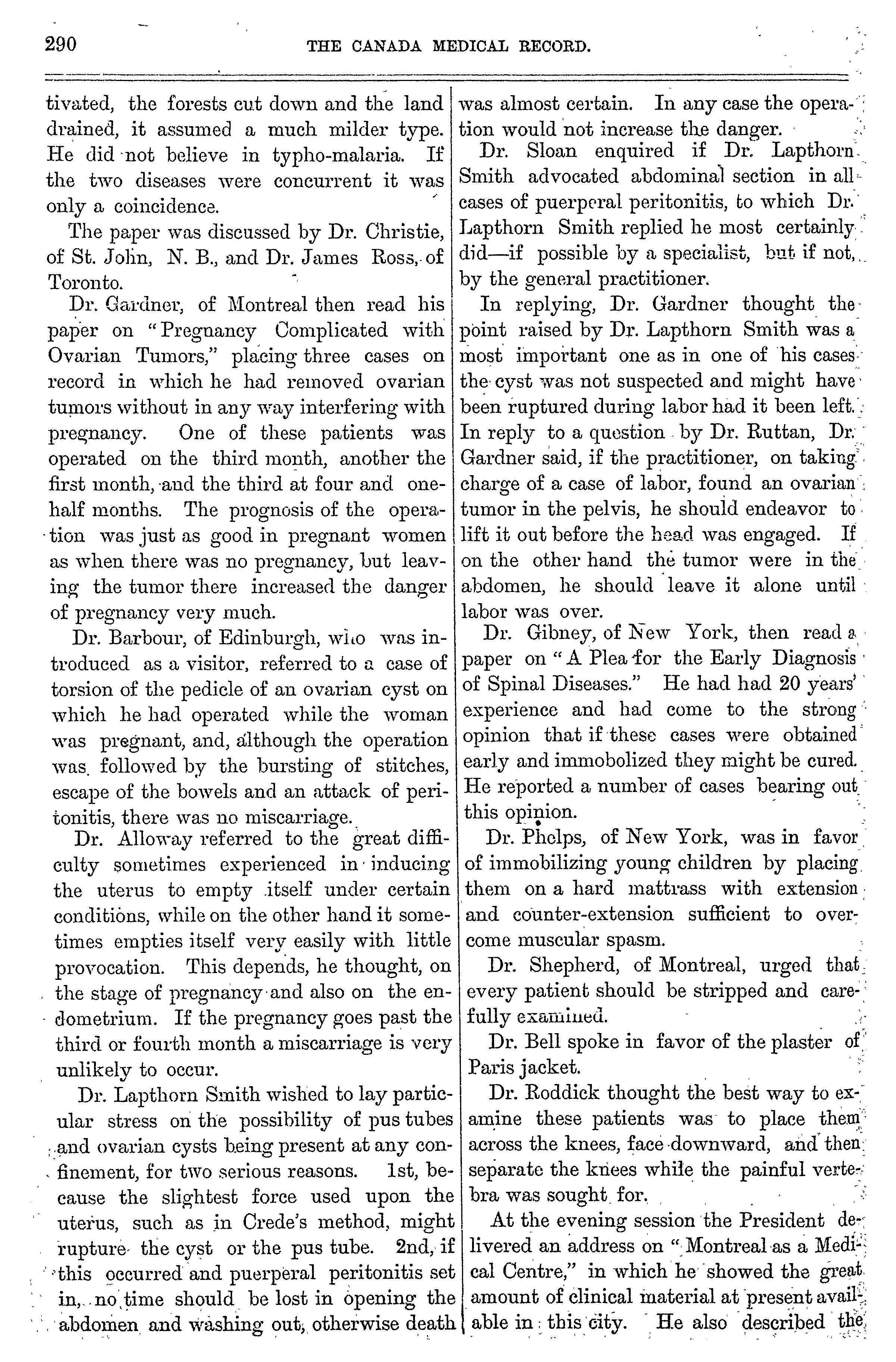 290 THE CANADA MEDICAL RECORD.

tivated, the forests cut down and the land drained, it assumed a much milder type. He did not believe in typho-malaria. If the two diseases were concurrent it was only a coincidence.

The paper was discussed by Dr. Christie, of St. John, N. B., and Dr. James Ross, of Toronto.

Dr. Gardner, of Montreal then read his paper on "Pregnancy Complicated with Ovarian Tumors," placing three cases on record in which he had removed ovarian tumors without in any way interfering with pregnancy. One of these patients was operated on the third month, another the first month, and the third at four and one-half months. The prognosis of the operation was just as good in pregnant women as when there was no pregnancy, but leaving the tumor there increased the danger of pregnancy very much.

Dr. Barbour, of Edinburgh, who was introduced as a visitor, referred to a case of torsion of the pedicle of an ovarian cyst on which he had operated while the woman was pregnant, and, although the operation was followed by the bursting of stitches, escape of the bowels and an attack of peritonitis, there was no miscarriage.

Dr. Alloway referred to the great difficulty sometimes experienced in inducing the uterus to empty itself under certain conditions, while on the other hand it sometimes empties itself very easily with little provocation. This depends, he thought, on the stage of pregnancy and also on the endometrium. If the pregnancy goes past the third or fourth month a miscarriage is very unlikely to occur.

Dr. Lapthorn Smith wished to lay particular stress on the possibility of pus tubes and ovarian cysts being present at any confinement, for two serious reasons. 1st, because the slightest force used upon the uterus, such as in Crede's method, might rupture the cyst or the pus tube. 2nd, if this occurred and puerperal peritonitis set in, no time should be lost in opening the abdomen and washing out, otherwise death was almost certain. In any case the operation would not increase the danger.

Dr. Sloan enquired if Dr. Lapthorn Smith advocated abdominal section in all cases of puerperal peritonitis, to which Dr. Lapthorn Smith replied he most certainly did—if possible by a specialist, but if not, by the general practitioner.

In replying, Dr. Gardner thought the point raised by Dr. Lapthorn Smith was a most important one as in one of his cases the cyst was not suspected and might have been ruptured during labor had it been left. In reply to a question by Dr. Ruttan, Dr. Gardner said, if the practitioner, on taking charge of a case of labor, found an ovarian tumor in the pelvis, he should endeavor to lift it out before the head was engaged. If on the other hand the tumor were in the abdomen, he should leave it alone until labor was over.

Dr. Gibney, of New York, then read a paper on "A Plea for the Early Diagnosis of Spinal Diseases." He had had 20 years' experience and had come to the strong opinion that if these cases were obtained early and immobolized they might be cured. He reported a number of cases bearing out this opinion.

Dr. Phelps, of New York, was in favor of immobilizing young children by placing them on a hard mattrass with extension and counter-extension sufficient to overcome muscular spasm.

Dr. Shepherd, of Montreal, urged that every patient should be stripped and carefully examined.

Dr. Bell spoke in favor of the plaster of Paris jacket.

Dr. Roddick thought the best way to examine these patients was to place them across the knees, face downward, and then separate the knees while the painful vertebra was sought for.

At the evening session the President delivered an address on "Montreal as a Medical Centre," in which he showed the great amount of clinical material at present available in this city. He also described the